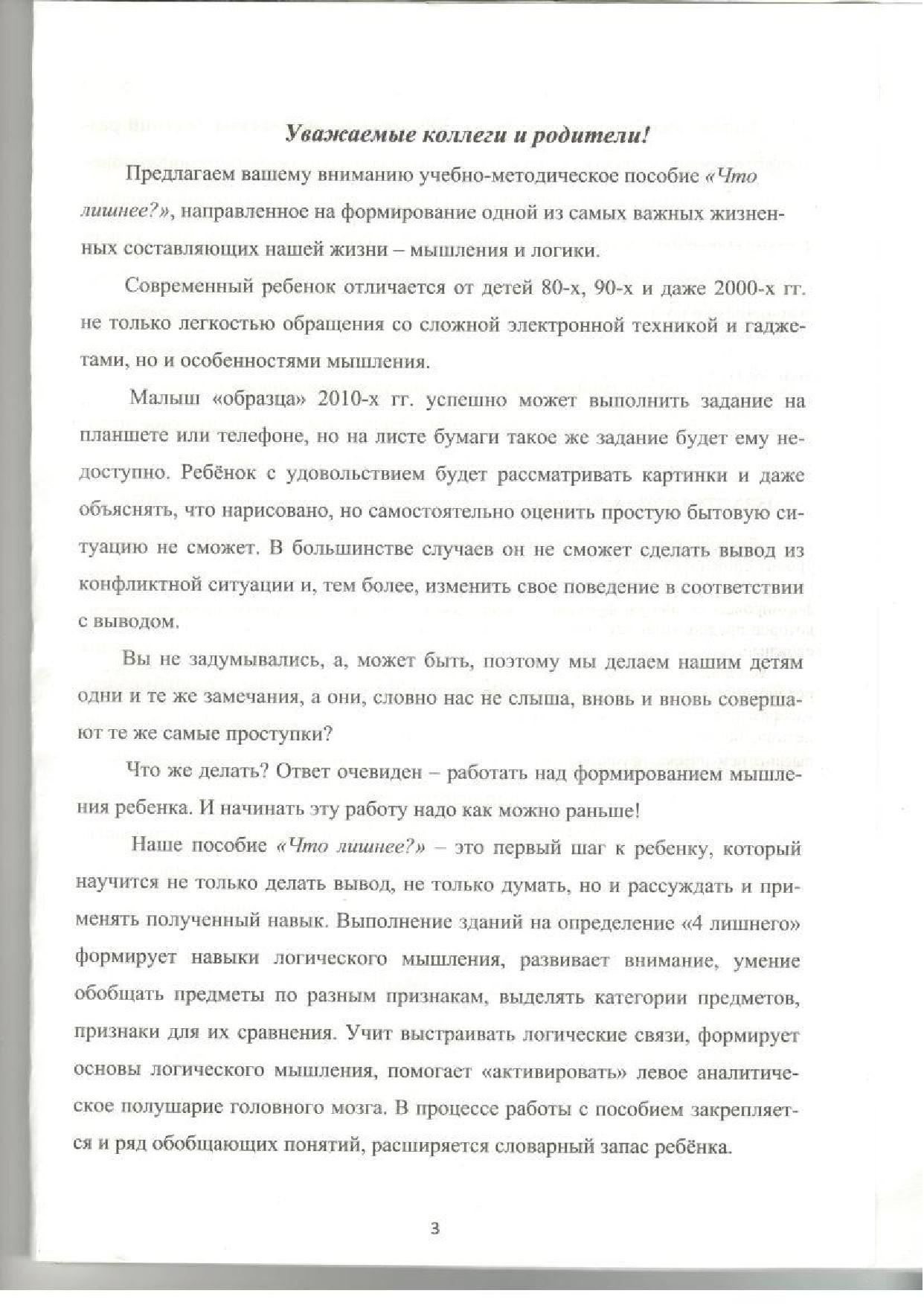 Уважаемые коллеги и родители!

Предлагаем вашему вниманию учебно-методическое пособие «Что лишнее?», направленное на формирование одной из самых важных жизненных составляющих нашей жизни – мышления и логики.

Современный ребенок отличается от детей 80-х, 90-х и даже 2000-х гг. не только легкостью обращения со сложной электронной техникой и гаджетами, но и особенностями мышления.

Малыш «образца» 2010-х гг. успешно может выполнить задание на планшете или телефоне, но на листе бумаги такое же задание будет ему недоступно. Ребёнок с удовольствием будет рассматривать картинки и даже объяснять, что нарисовано, но самостоятельно оценить простую бытовую ситуацию не сможет. В большинстве случаев он не сможет сделать вывод из конфликтной ситуации и, тем более, изменить свое поведение в соответствии с выводом.

Вы не задумывались, а, может быть, поэтому мы делаем нашим детям одни и те же замечания, а они, словно нас не слыша, вновь и вновь совершают те же самые проступки?

Что же делать? Ответ очевиден – работать над формированием мышления ребенка. И начинать эту работу надо как можно раньше!

Наше пособие «Что лишнее?» – это первый шаг к ребенку, который научится не только делать вывод, не только думать, но и рассуждать и применять полученный навык. Выполнение зданий на определение «4 лишнего» формирует навыки логического мышления, развивает внимание, умение обобщать предметы по разным признакам, выделять категории предметов, признаки для их сравнения. Учит выстраивать логические связи, формирует основы логического мышления, помогает «активировать» левое аналитическое полушарие головного мозга. В процессе работы с пособием закрепляется и ряд обобщающих понятий, расширяется словарный запас ребёнка.

3